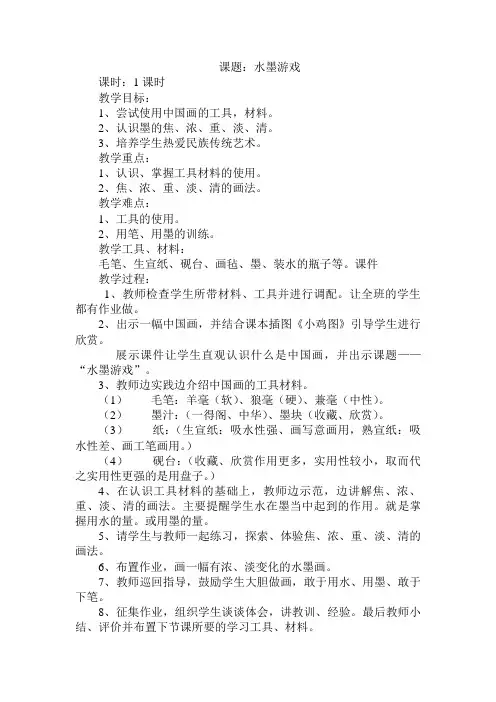 课题：水墨游戏

课时：1 课时

教学目标：

1、尝试使用中国画的工具，材料。

2、认识墨的焦、浓、重、淡、清。

3、培养学生热爱民族传统艺术。

教学重点：

1、认识、掌握工具材料的使用。

2、焦、浓、重、淡、清的画法。

教学难点：

1、工具的使用。

2、用笔、用墨的训练。

教学工具、材料：

毛笔、生宣纸、砚台、画毡、墨、装水的瓶子等。课件

教学过程：

1、教师检查学生所带材料、工具并进行调配。让全班的学生都有作业做。

2、出示一幅中国画，并结合课本插图《小鸡图》引导学生进行欣赏。

展示课件让学生直观认识什么是中国画，并出示课题——“水墨游戏”。

3、教师边实践边介绍中国画的工具材料。

（1） 毛笔：羊毫（软）、狼毫（硬）、兼毫（中性）。

（2） 墨汁：（一得阁、中华）、墨块（收藏、欣赏）。

（3） 纸：（生宣纸：吸水性强、画写意画用，熟宣纸：吸水性差、画工笔画用。）

（4） 砚台：（收藏、欣赏作用更多，实用性较小，取而代之实用性更强的是用盘子。）

4、在认识工具材料的基础上，教师边示范，边讲解焦、浓、重、淡、清的画法。主要提醒学生水在墨当中起到的作用。就是掌握用水的量。或用墨的量。

5、请学生与教师一起练习，探索、体验焦、浓、重、淡、清的画法。

6、布置作业，画一幅有浓、淡变化的水墨画。

7、教师巡回指导，鼓励学生大胆做画，敢于用水、用墨、敢于下笔。

8、征集作业，组织学生谈谈体会，讲教训、经验。最后教师小结、评价并布置下节课所要的学习工具、材料。